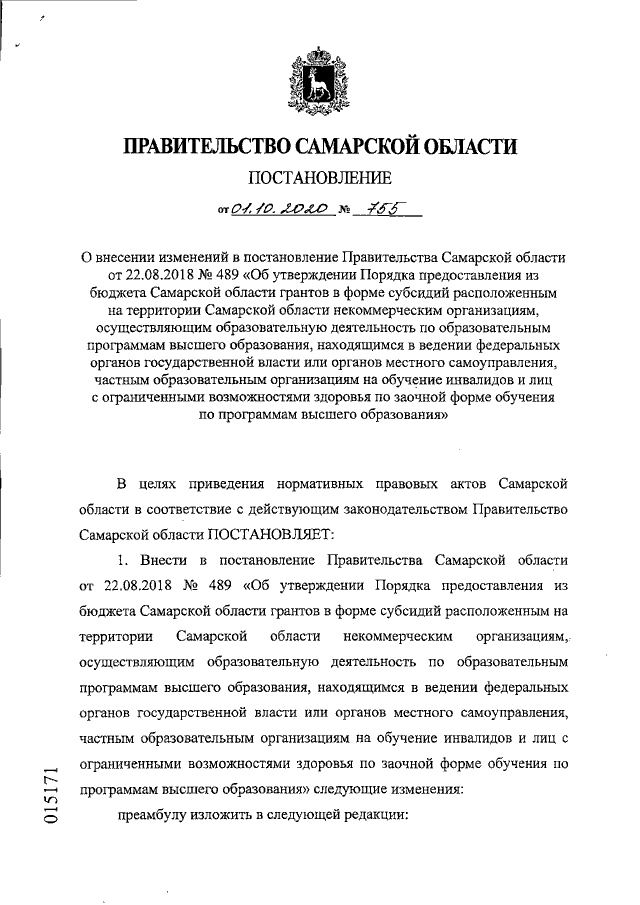 ПРАВИТЕЛЬСТВО САМАРСКОЙ ОБЛАСТИ

ПОСТАНОВЛЕНИЕ

от 01.10.2020 № 755

О внесении изменений в постановление Правительства Самарской области от 22.08.2018 № 489 «Об утверждении Порядка предоставления из бюджета Самарской области грантов в форме субсидий расположенным на территории Самарской области некоммерческим организациям, осуществляющим образовательную деятельность по образовательным программам высшего образования, находящимся в ведении федеральных органов государственной власти или органов местного самоуправления, частным образовательным организациям на обучение инвалидов и лиц с ограниченными возможностями здоровья по заочной форме обучения по программам высшего образования»

В целях приведения нормативных правовых актов Самарской области в соответствие с действующим законодательством Правительство Самарской области ПОСТАНОВЛЯЕТ:

1. Внести в постановление Правительства Самарской области от 22.08.2018 № 489 «Об утверждении Порядка предоставления из бюджета Самарской области грантов в форме субсидий расположенным на территории Самарской области некоммерческим организациям, осуществляющим образовательную деятельность по образовательным программам высшего образования, находящимся в ведении федеральных органов государственной власти или органов местного самоуправления, частным образовательным организациям на обучение инвалидов и лиц с ограниченными возможностями здоровья по заочной форме обучения по программам высшего образования» следующие изменения:

преамбулу изложить в следующей редакции:

015171